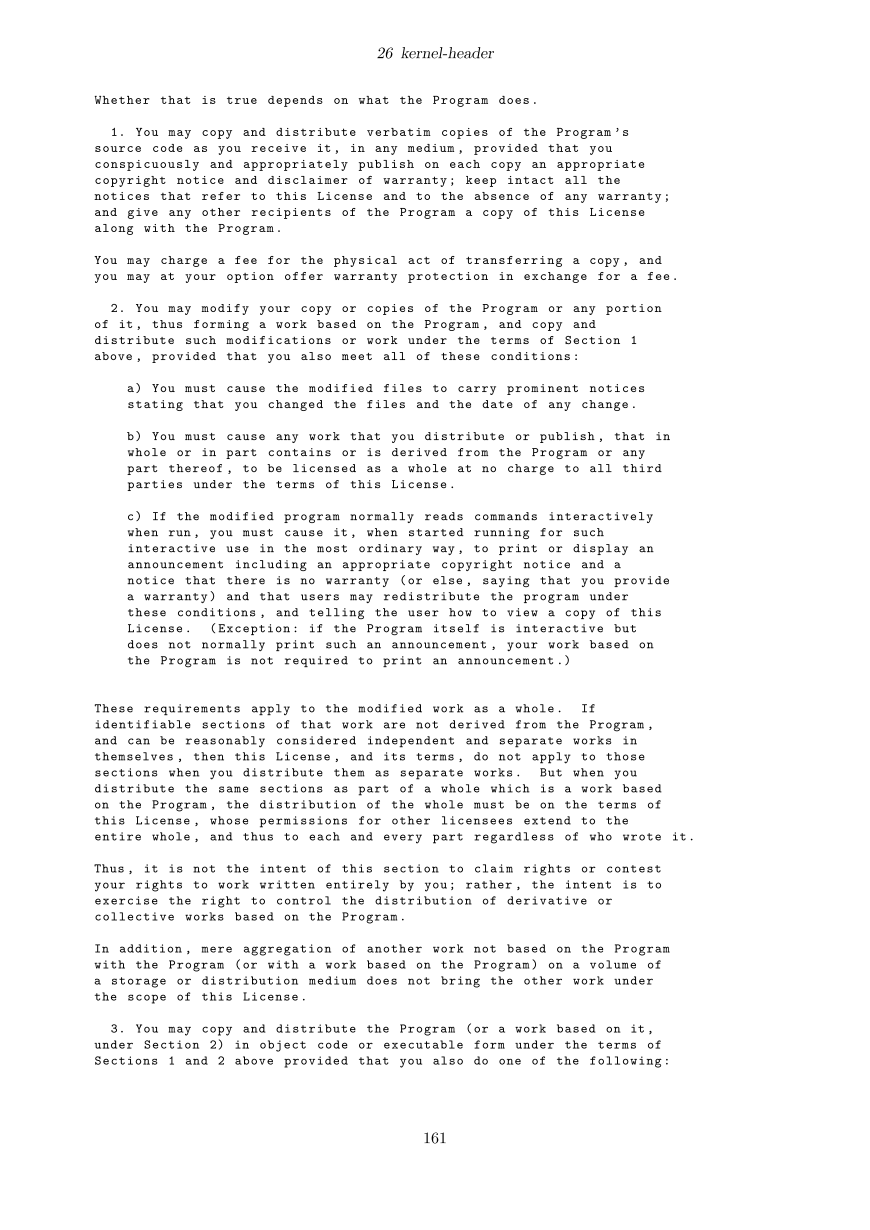 26 kernel-header

Whether that is true depends on what the Program does.

1. You may copy and distribute verbatim copies of the Program's source code as you receive it, in any medium, provided that you conspicuously and appropriately publish on each copy an appropriate copyright notice and disclaimer of warranty; keep intact all the notices that refer to this License and to the absence of any warranty; and give any other recipients of the Program a copy of this License along with the Program.

You may charge a fee for the physical act of transferring a copy, and you may at your option offer warranty protection in exchange for a fee.

2. You may modify your copy or copies of the Program or any portion of it, thus forming a work based on the Program, and copy and distribute such modifications or work under the terms of Section 1 above, provided that you also meet all of these conditions:

a) You must cause the modified files to carry prominent notices stating that you changed the files and the date of any change.

b) You must cause any work that you distribute or publish, that in whole or in part contains or is derived from the Program or any part thereof, to be licensed as a whole at no charge to all third parties under the terms of this License.

c) If the modified program normally reads commands interactively when run, you must cause it, when started running for such interactive use in the most ordinary way, to print or display an announcement including an appropriate copyright notice and a notice that there is no warranty (or else, saying that you provide a warranty) and that users may redistribute the program under these conditions, and telling the user how to view a copy of this License. (Exception: if the Program itself is interactive but does not normally print such an announcement, your work based on the Program is not required to print an announcement.)

These requirements apply to the modified work as a whole. If identifiable sections of that work are not derived from the Program, and can be reasonably considered independent and separate works in themselves, then this License, and its terms, do not apply to those sections when you distribute them as separate works. But when you distribute the same sections as part of a whole which is a work based on the Program, the distribution of the whole must be on the terms of this License, whose permissions for other licensees extend to the entire whole, and thus to each and every part regardless of who wrote it.

Thus, it is not the intent of this section to claim rights or contest your rights to work written entirely by you; rather, the intent is to exercise the right to control the distribution of derivative or collective works based on the Program.

In addition, mere aggregation of another work not based on the Program with the Program (or with a work based on the Program) on a volume of a storage or distribution medium does not bring the other work under the scope of this License.

3. You may copy and distribute the Program (or a work based on it, under Section 2) in object code or executable form under the terms of Sections 1 and 2 above provided that you also do one of the following:

161